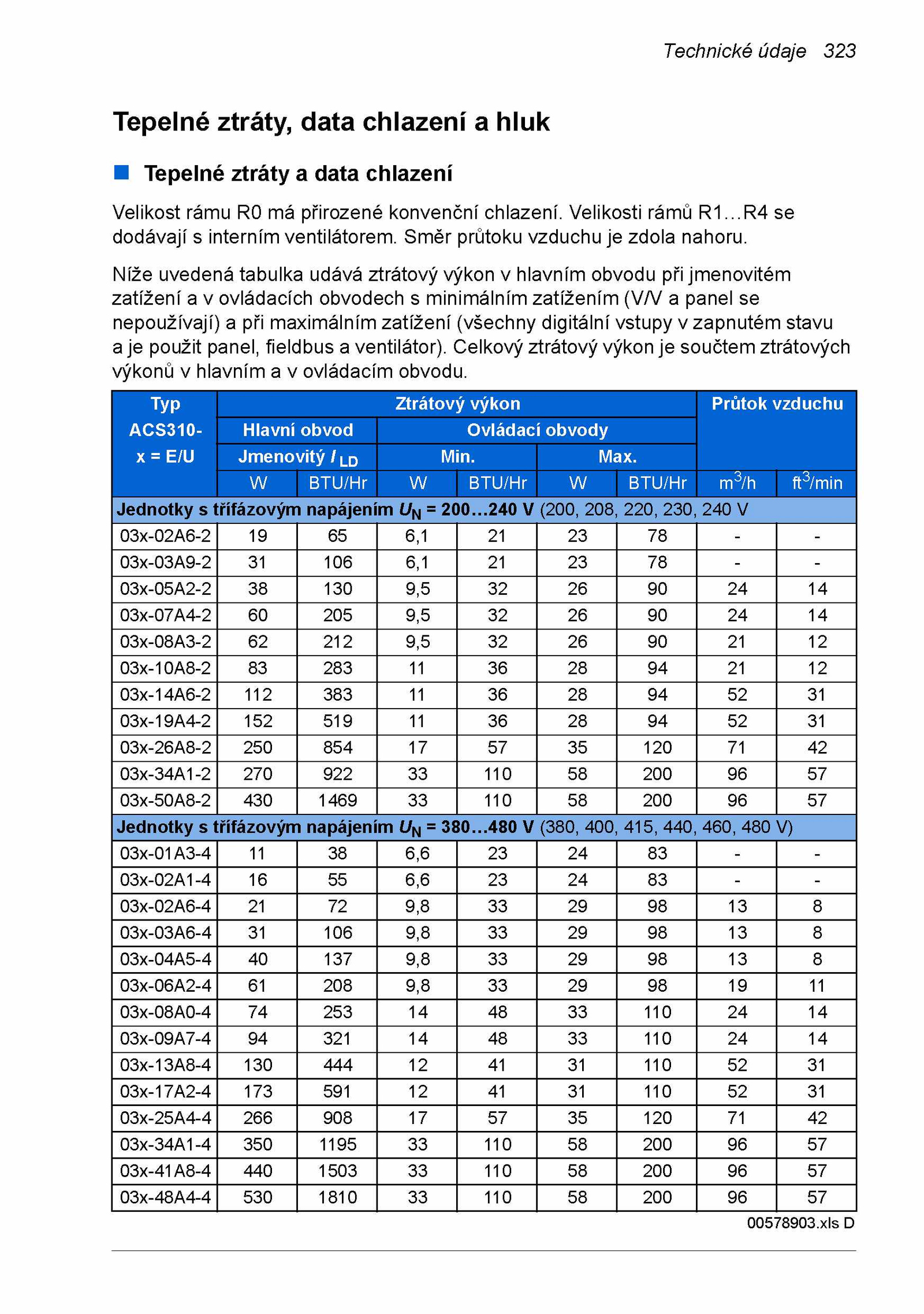 Technické údaje 323

Tepelné ztráty, data chlazení a hluk

Tepelné ztráty a data chlazení

Velikost rámu R0 má přirozené konvenční chlazení. Velikosti rámů R1…R4 se dodávají s interním ventilátorem. Směr průtoku vzduchu je zdola nahoru.

Níže uvedená tabulka udává ztrátový výkon v hlavním obvodu při jmenovitém zatížení a v ovládacích obvodech s minimálním zatížením (V/V a panel se nepoužívají) a při maximálním zatížení (všechny digitální vstupy v zapnutém stavu a je použit panel, fieldbus a ventilátor). Celkový ztrátový výkon je součtem ztrátových výkonů v hlavním a v ovládacím obvodu.

| Typ ACS310- x = E/U | Ztrátový výkon | | | | | | Průtok vzduchu | |
|---|---|---|---|---|---|---|---|---|
| | Hlavní obvod | | Ovládací obvody | | | | | |
| | Jmenovitý $I_{LD}$ | | Min. | | Max. | | | |
| | W | BTU/Hr | W | BTU/Hr | W | BTU/Hr | $m^3/h$ | $ft^3/min$ |
| Jednotky s třífázovým napájením $U_N$ = 200…240 V (200, 208, 220, 230, 240 V | | | | | | | | |
| 03x-02A6-2 | 19 | 65 | 6,1 | 21 | 23 | 78 | - | - |
| 03x-03A9-2 | 31 | 106 | 6,1 | 21 | 23 | 78 | - | - |
| 03x-05A2-2 | 38 | 130 | 9,5 | 32 | 26 | 90 | 24 | 14 |
| 03x-07A4-2 | 60 | 205 | 9,5 | 32 | 26 | 90 | 24 | 14 |
| 03x-08A3-2 | 62 | 212 | 9,5 | 32 | 26 | 90 | 21 | 12 |
| 03x-10A8-2 | 83 | 283 | 11 | 36 | 28 | 94 | 21 | 12 |
| 03x-14A6-2 | 112 | 383 | 11 | 36 | 28 | 94 | 52 | 31 |
| 03x-19A4-2 | 152 | 519 | 11 | 36 | 28 | 94 | 52 | 31 |
| 03x-26A8-2 | 250 | 854 | 17 | 57 | 35 | 120 | 71 | 42 |
| 03x-34A1-2 | 270 | 922 | 33 | 110 | 58 | 200 | 96 | 57 |
| 03x-50A8-2 | 430 | 1469 | 33 | 110 | 58 | 200 | 96 | 57 |
| Jednotky s třífázovým napájením $U_N$ = 380…480 V (380, 400, 415, 440, 460, 480 V) | | | | | | | | |
| 03x-01A3-4 | 11 | 38 | 6,6 | 23 | 24 | 83 | - | - |
| 03x-02A1-4 | 16 | 55 | 6,6 | 23 | 24 | 83 | - | - |
| 03x-02A6-4 | 21 | 72 | 9,8 | 33 | 29 | 98 | 13 | 8 |
| 03x-03A6-4 | 31 | 106 | 9,8 | 33 | 29 | 98 | 13 | 8 |
| 03x-04A5-4 | 40 | 137 | 9,8 | 33 | 29 | 98 | 13 | 8 |
| 03x-06A2-4 | 61 | 208 | 9,8 | 33 | 29 | 98 | 19 | 11 |
| 03x-08A0-4 | 74 | 253 | 14 | 48 | 33 | 110 | 24 | 14 |
| 03x-09A7-4 | 94 | 321 | 14 | 48 | 33 | 110 | 24 | 14 |
| 03x-13A8-4 | 130 | 444 | 12 | 41 | 31 | 110 | 52 | 31 |
| 03x-17A2-4 | 173 | 591 | 12 | 41 | 31 | 110 | 52 | 31 |
| 03x-25A4-4 | 266 | 908 | 17 | 57 | 35 | 120 | 71 | 42 |
| 03x-34A1-4 | 350 | 1195 | 33 | 110 | 58 | 200 | 96 | 57 |
| 03x-41A8-4 | 440 | 1503 | 33 | 110 | 58 | 200 | 96 | 57 |
| 03x-48A4-4 | 530 | 1810 | 33 | 110 | 58 | 200 | 96 | 57 |

00578903.xls D